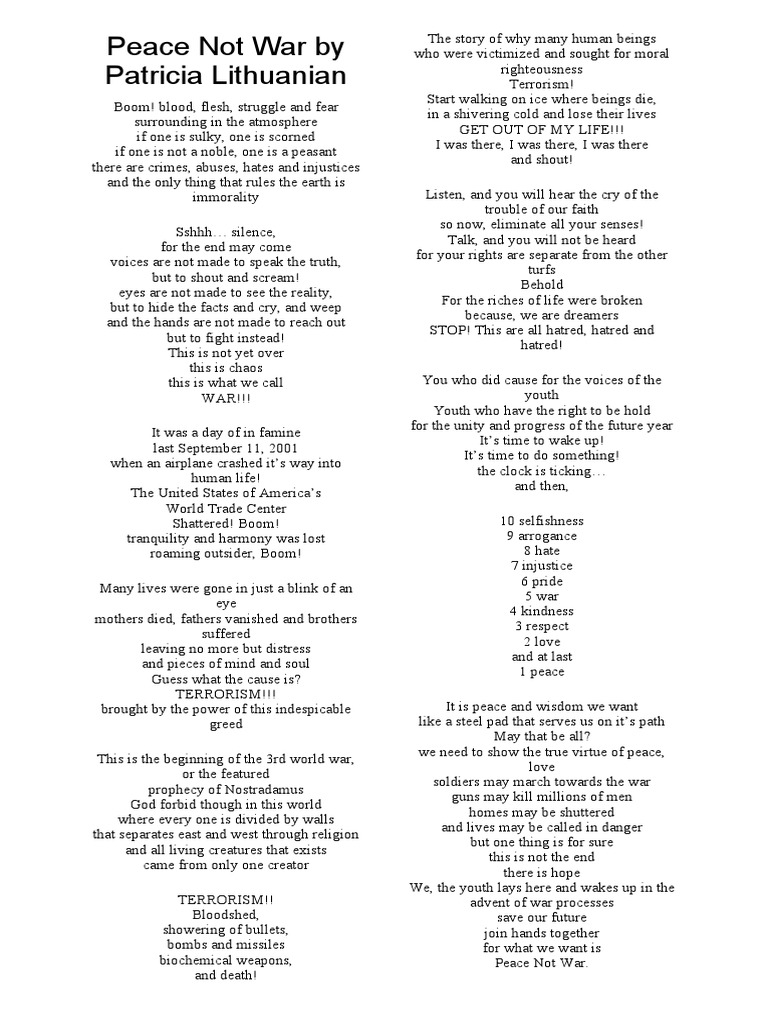 Peace Not War by Patricia Lithuanian

Boom! blood, flesh, struggle and fear
surrounding in the atmosphere
if one is sulky, one is scorned
if one is not a noble, one is a peasant
there are crimes, abuses, hates and injustices
and the only thing that rules the earth is immorality

Sshhh… silence,
for the end may come
voices are not made to speak the truth,
but to shout and scream!
eyes are not made to see the reality,
but to hide the facts and cry, and weep
and the hands are not made to reach out
but to fight instead!
This is not yet over
this is chaos
this is what we call
WAR!!!

It was a day of in famine
last September 11, 2001
when an airplane crashed it's way into human life!
The United States of America's
World Trade Center
Shattered! Boom!
tranquility and harmony was lost
roaming outsider, Boom!

Many lives were gone in just a blink of an eye
mothers died, fathers vanished and brothers suffered
leaving no more but distress
and pieces of mind and soul
Guess what the cause is?
TERRORISM!!!
brought by the power of this indespicable greed

This is the beginning of the 3rd world war,
or the featured
prophecy of Nostradamus
God forbid though in this world
where every one is divided by walls
that separates east and west through religion
and all living creatures that exists
came from only one creator

TERRORISM!!
Bloodshed,
showering of bullets,
bombs and missiles
biochemical weapons,
and death!

The story of why many human beings
who were victimized and sought for moral righteousness
Terrorism!
Start walking on ice where beings die,
in a shivering cold and lose their lives
GET OUT OF MY LIFE!!!
I was there, I was there, I was there
and shout!

Listen, and you will hear the cry of the trouble of our faith
so now, eliminate all your senses!
Talk, and you will not be heard
for your rights are separate from the other turfs
Behold
For the riches of life were broken
because, we are dreamers
STOP! This are all hatred, hatred and hatred!

You who did cause for the voices of the youth
Youth who have the right to be hold
for the unity and progress of the future year
It's time to wake up!
It's time to do something!
the clock is ticking…
and then,

10 selfishness
9 arrogance
8 hate
7 injustice
6 pride
5 war
4 kindness
3 respect
2 love
and at last
1 peace

It is peace and wisdom we want
like a steel pad that serves us on it's path
May that be all?
we need to show the true virtue of peace, love
soldiers may march towards the war
guns may kill millions of men
homes may be shuttered
and lives may be called in danger
but one thing is for sure
this is not the end
there is hope
We, the youth lays here and wakes up in the advent of war processes
save our future
join hands together
for what we want is
Peace Not War.